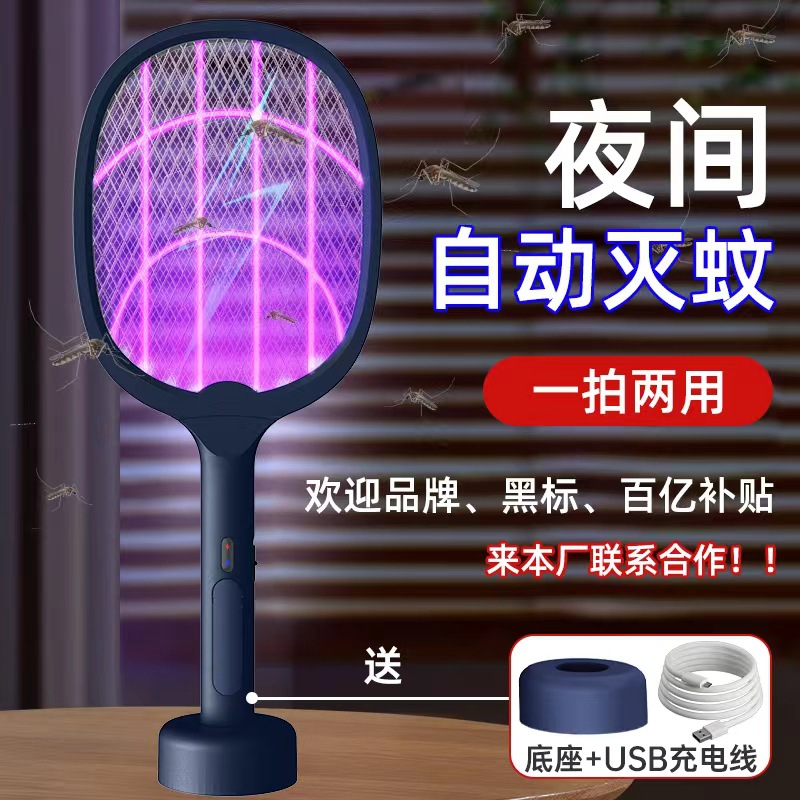 夜间
自动灭蚊

一拍两用

欢迎品牌、黑标、百亿补贴

来本厂联系合作！！

送

底座+USB充电线